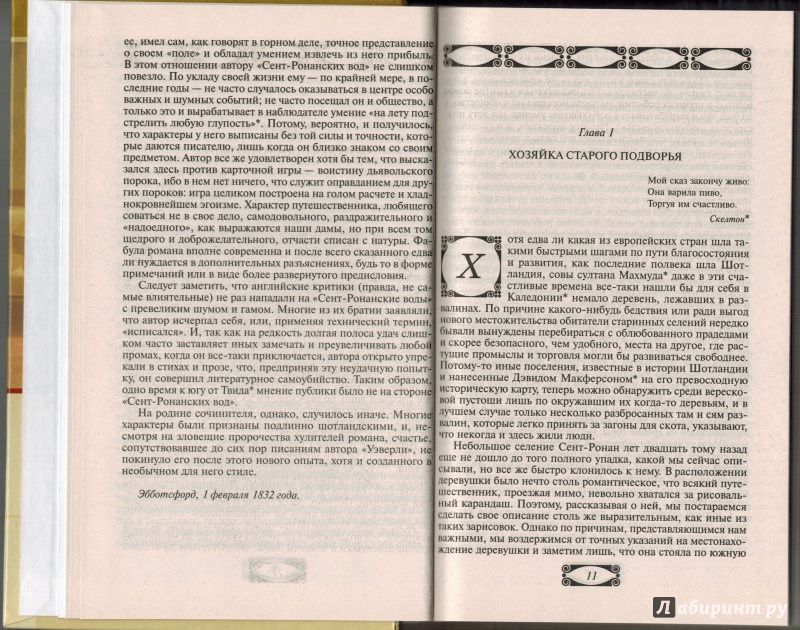 ее, имел сам, как говорят в горном деле, точное представление о своем «поле» и обладал умением извлечь из него прибыль. В этом отношении автору «Сент-Ронанских вод» не слишком повезло. По укладу своей жизни ему — по крайней мере, в последние годы — не часто случалось оказываться в центре особо важных и шумных событий; не часто посещал он и общество, а только это и вырабатывает в наблюдателе умение «на лету подстрелить любую глупость»*. Потому, вероятно, и получилось, что характеры у него выписаны без той силы и точности, которые даются писателю, лишь когда он близко знаком со своим предметом. Автор все же удовлетворен хотя бы тем, что высказался здесь против карточной игры — воистину дьявольского порока, ибо в нем нет ничего, что служит оправданием для других пороков: игра целиком построена на голом расчете и хладнокровнейшем эгоизме. Характер путешественника, любящего соваться не в свое дело, самодовольного, раздражительного и «надоедного», как выражаются наши дамы, но при всем том щедрого и доброжелательного, отчасти списан с натуры. Фабула романа вполне современна и после всего сказанного едва ли нуждается в дополнительных разъяснениях, будь то в форме примечаний или в виде более развернутого предисловия.

Следует заметить, что английские критики (правда, не самые влиятельные) не раз нападали на «Сент-Ронанские воды» с превеликим шумом и гамом. Многие из их братии заявляли, что автор исчерпал себя, или, применяя технический термин, «исписался». И, так как на редкость долгая полоса удач слишком часто заставляет иных замечать и преувеличивать любой промах, когда он все-таки приключается, автора открыто упрекали в стихах и прозе, что, предприняв эту неудачную попытку, он совершил литературное самоубийство. Таким образом, одно время к югу от Твида* мнение публики было не на стороне «Сент-Ронанских вод».

На родине сочинителя, однако, случилось иначе. Многие характеры были признаны подлинно шотландскими, и, несмотря на зловещие пророчества хулителей романа, счастье, сопутствовавшее до сих пор писаниям автора «Уэверли», не покинуло его после этого нового опыта, хотя и созданного в необычном для него стиле.

Эбботсфорд, 1 февраля 1832 года.

Глава I

ХОЗЯЙКА СТАРОГО ПОДВОРЬЯ

Мой сказ закончу живо:
Она варила пиво,
Торгуя им счастливо.
Скелтон*

Хотя едва ли какая из европейских стран шла такими быстрыми шагами по пути благосостояния и развития, как последние полвека шла Шотландия, совы султана Махмуда* даже в эти счастливые времена все-таки нашли бы для себя в Каледонии* немало деревень, лежавших в развалинах. По причине какого-нибудь бедствия или ради выгод нового местожительства обитатели старинных селений нередко бывали вынуждены перебираться с облюбованного прадедами и скорее безопасного, чем удобного, места на другое, где растущие промыслы и торговля могли бы развиваться свободнее. Потому-то иные поселения, известные в истории Шотландии и нанесенные Дэвидом Макферсоном* на его превосходную историческую карту, теперь можно обнаружить среди вересковой пустоши лишь по окружавшим их когда-то деревьям, и в лучшем случае только несколько разбросанных там и сям развалин, которые легко принять за загоны для скота, указывают, что некогда и здесь жили люди.

Небольшое селение Сент-Ронан лет двадцать тому назад еще не дошло до того полного упадка, какой мы сейчас описывали, но все же быстро клонилось к нему. В расположении деревушки было нечто столь романтическое, что всякий путешественник, проезжая мимо, невольно хватался за рисовальный карандаш. Поэтому, рассказывая о ней, мы постараемся сделать свое описание столь же выразительным, как иные из таких зарисовок. Однако по причинам, представляющимся нам важными, мы воздержимся от точных указаний на местонахождение деревушки и заметим лишь, что она стояла по южную

11

Лабиринт.ру